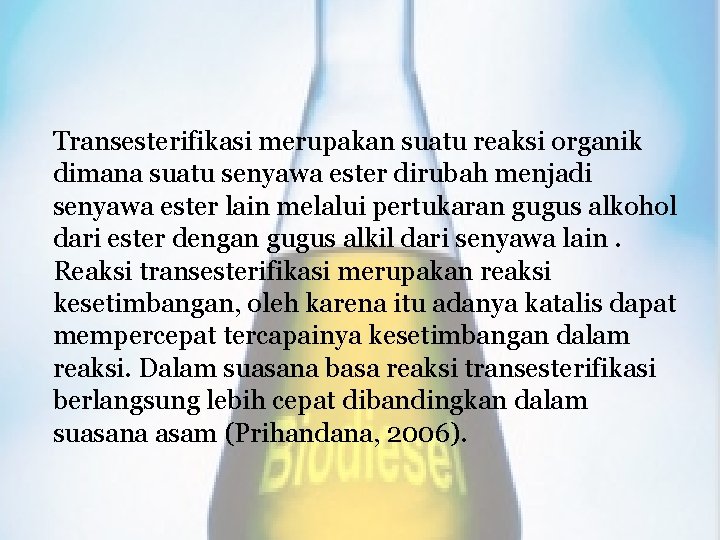 Transesterifikasi merupakan suatu reaksi organik dimana suatu senyawa ester dirubah menjadi senyawa ester lain melalui pertukaran gugus alkohol dari ester dengan gugus alkil dari senyawa lain . Reaksi transesterifikasi merupakan reaksi kesetimbangan, oleh karena itu adanya katalis dapat mempercepat tercapainya kesetimbangan dalam reaksi. Dalam suasana basa reaksi transesterifikasi berlangsung lebih cepat dibandingkan dalam suasana asam (Prihandana, 2006).

Biodiesel